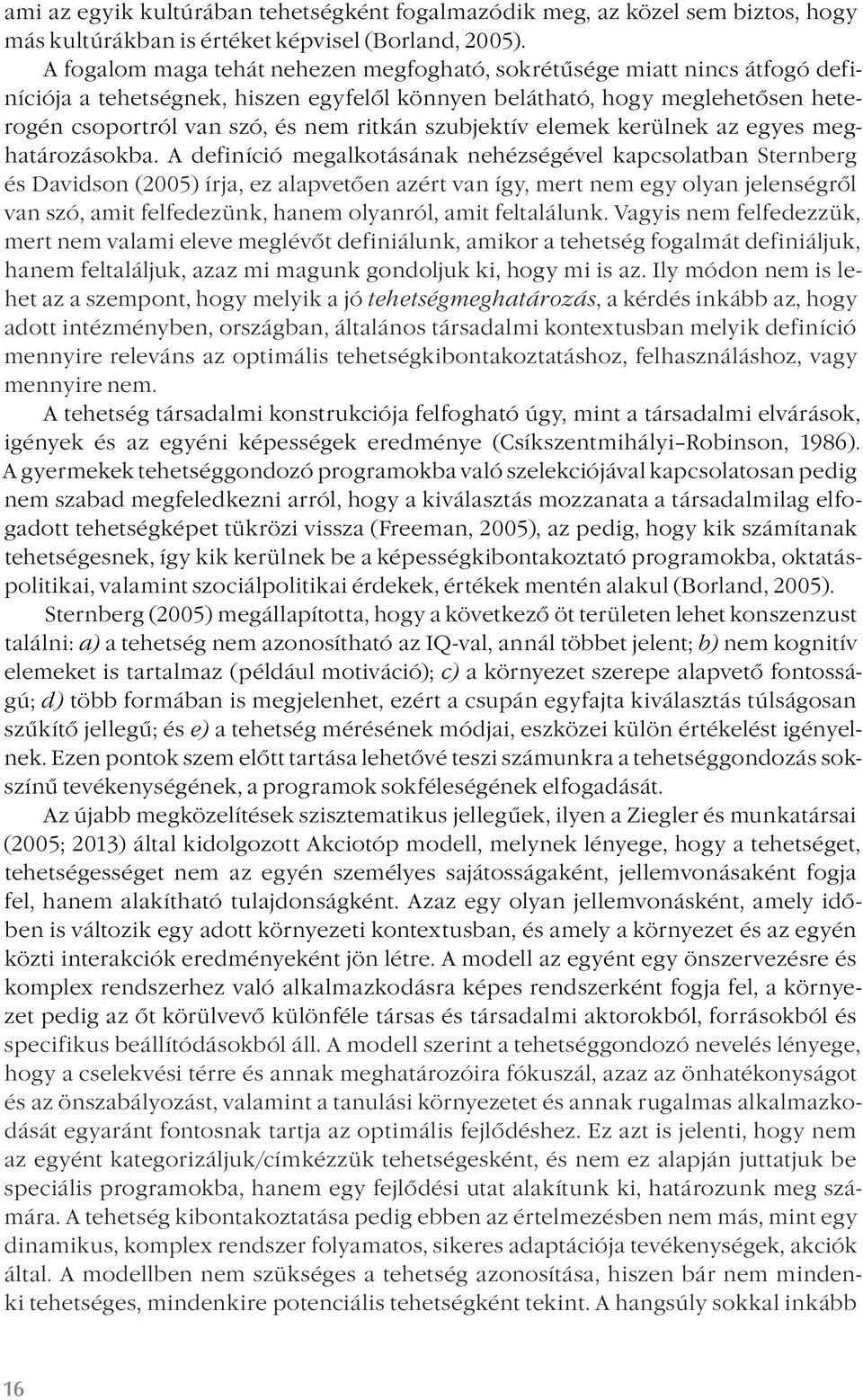 ami az egyik kultúrában tehetségként fogalmazódik meg, az közel sem biztos, hogy más kultúrákban is értéket képvisel (Borland, 2005).

A fogalom maga tehát nehezen megfogható, sokrétűsége miatt nincs átfogó definíciója a tehetségnek, hiszen egyfelől könnyen belátható, hogy meglehetősen heterogén csoportról van szó, és nem ritkán szubjektív elemek kerülnek az egyes meghatározásokba. A definíció megalkotásának nehézségével kapcsolatban Sternberg és Davidson (2005) írja, ez alapvetően azért van így, mert nem egy olyan jelenségről van szó, amit felfedezünk, hanem olyanról, amit feltalálunk. Vagyis nem felfedezzük, mert nem valami eleve meglévőt definiálunk, amikor a tehetség fogalmát definiáljuk, hanem feltaláljuk, azaz mi magunk gondoljuk ki, hogy mi is az. Ily módon nem is lehet az a szempont, hogy melyik a jó tehetségmeghatározás, a kérdés inkább az, hogy adott intézményben, országban, általános társadalmi kontextusban melyik definíció mennyire releváns az optimális tehetségkibontakoztatáshoz, felhasználáshoz, vagy mennyire nem.

A tehetség társadalmi konstrukciója felfogható úgy, mint a társadalmi elvárások, igények és az egyéni képességek eredménye (Csíkszentmihályi–Robinson, 1986). A gyermekek tehetséggondozó programokba való szelekciójával kapcsolatosan pedig nem szabad megfeledkezni arról, hogy a kiválasztás mozzanata a társadalmilag elfogadott tehetségképet tükrözi vissza (Freeman, 2005), az pedig, hogy kik számítanak tehetségesnek, így kik kerülnek be a képességkibontakoztató programokba, oktatáspolitikai, valamint szociálpolitikai érdekek, értékek mentén alakul (Borland, 2005).

Sternberg (2005) megállapította, hogy a következő öt területen lehet konszenzust találni: a) a tehetség nem azonosítható az IQ-val, annál többet jelent; b) nem kognitív elemeket is tartalmaz (például motiváció); c) a környezet szerepe alapvető fontosságú; d) több formában is megjelenhet, ezért a csupán egyfajta kiválasztás túlságosan szűkítő jellegű; és e) a tehetség mérésének módjai, eszközei külön értékelést igényelnek. Ezen pontok szem előtt tartása lehetővé teszi számunkra a tehetséggondozás sokszínű tevékenységének, a programok sokféleségének elfogadását.

Az újabb megközelítések szisztematikus jellegűek, ilyen a Ziegler és munkatársai (2005; 2013) által kidolgozott Akciotóp modell, melynek lényege, hogy a tehetséget, tehetségességet nem az egyén személyes sajátosságaként, jellemvonásaként fogja fel, hanem alakítható tulajdonságként. Azaz egy olyan jellemvonásként, amely időben is változik egy adott környezeti kontextusban, és amely a környezet és az egyén közti interakciók eredményeként jön létre. A modell az egyént egy önszervezésre és komplex rendszerhez való alkalmazkodásra képes rendszerként fogja fel, a környezet pedig az őt körülvevő különféle társas és társadalmi aktorokból, forrásokból és specifikus beállítódásokból áll. A modell szerint a tehetséggondozó nevelés lényege, hogy a cselekvési térre és annak meghatározóira fókuszál, azaz az önhatékonyságot és az önszabályozást, valamint a tanulási környezetet és annak rugalmas alkalmazkodását egyaránt fontosnak tartja az optimális fejlődéshez. Ez azt is jelenti, hogy nem az egyént kategorizáljuk/címkézzük tehetségesként, és nem ez alapján juttatjuk be speciális programokba, hanem egy fejlődési utat alakítunk ki, határozunk meg számára. A tehetség kibontakoztatása pedig ebben az értelmezésben nem más, mint egy dinamikus, komplex rendszer folyamatos, sikeres adaptációja tevékenységek, akciók által. A modellben nem szükséges a tehetség azonosítása, hiszen bár nem mindenki tehetséges, mindenkire potenciális tehetségként tekint. A hangsúly sokkal inkább

16